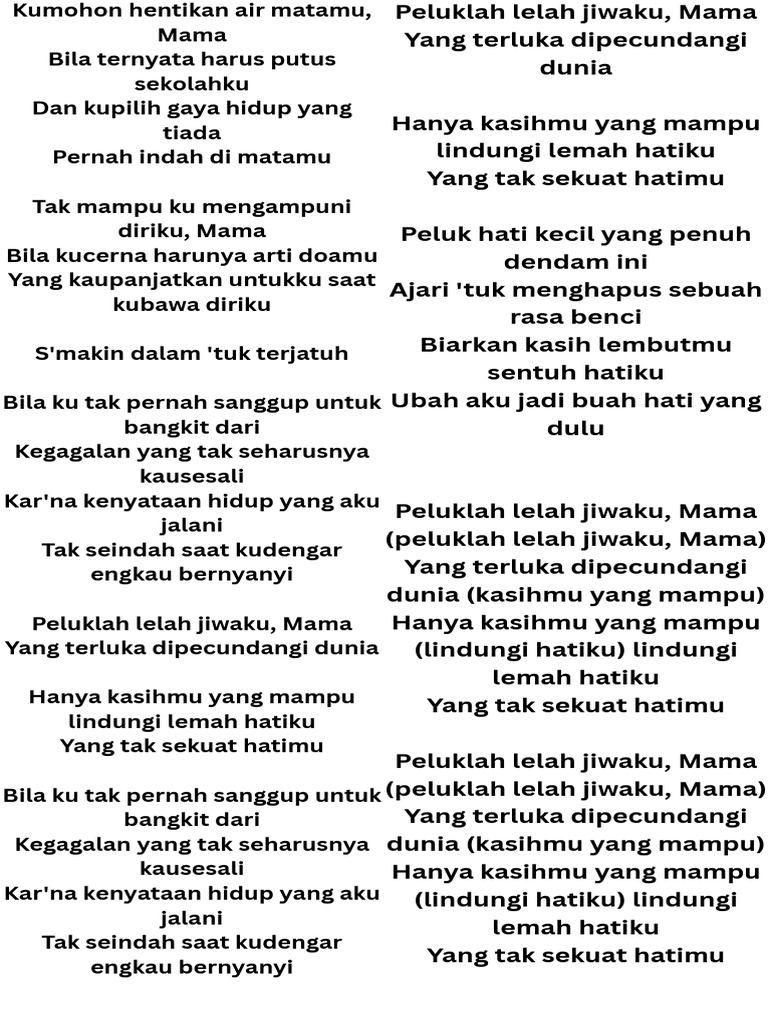 Kumohon hentikan air matamu, Mama
Bila ternyata harus putus sekolahku
Dan kupilih gaya hidup yang tiada
Pernah indah di matamu

Tak mampu ku mengampuni diriku, Mama
Bila kucerna harunya arti doamu
Yang kaupanjatkan untukku saat kubawa diriku

S'makin dalam 'tuk terjatuh

Bila ku tak pernah sanggup untuk bangkit dari
Kegagalan yang tak seharusnya kausesali
Kar'na kenyataan hidup yang aku jalani
Tak seindah saat kudengar engkau bernyanyi

Peluklah lelah jiwaku, Mama
Yang terluka dipecundangi dunia

Hanya kasihmu yang mampu lindungi lemah hatiku
Yang tak sekuat hatimu

Bila ku tak pernah sanggup untuk bangkit dari
Kegagalan yang tak seharusnya kausesali
Kar'na kenyataan hidup yang aku jalani
Tak seindah saat kudengar engkau bernyanyi

Peluklah lelah jiwaku, Mama
Yang terluka dipecundangi dunia

Hanya kasihmu yang mampu lindungi lemah hatiku
Yang tak sekuat hatimu

Peluk hati kecil yang penuh dendam ini
Ajari 'tuk menghapus sebuah rasa benci
Biarkan kasih lembutmu sentuh hatiku
Ubah aku jadi buah hati yang dulu

Peluklah lelah jiwaku, Mama (peluklah lelah jiwaku, Mama)
Yang terluka dipecundangi dunia (kasihmu yang mampu)
Hanya kasihmu yang mampu (lindungi hatiku) lindungi lemah hatiku
Yang tak sekuat hatimu

Peluklah lelah jiwaku, Mama (peluklah lelah jiwaku, Mama)
Yang terluka dipecundangi dunia (kasihmu yang mampu)
Hanya kasihmu yang mampu (lindungi hatiku) lindungi lemah hatiku
Yang tak sekuat hatimu